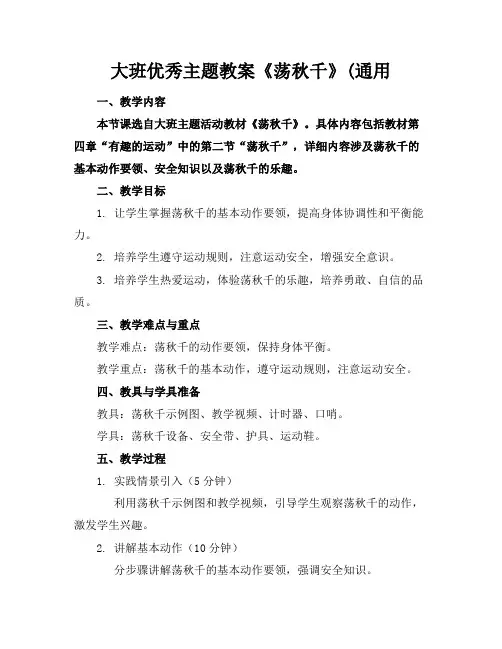 大班优秀主题教案《荡秋千》(通用

一、教学内容

本节课选自大班主题活动教材《荡秋千》。具体内容包括教材第四章“有趣的运动”中的第二节“荡秋千”，详细内容涉及荡秋千的基本动作要领、安全知识以及荡秋千的乐趣。

二、教学目标

1. 让学生掌握荡秋千的基本动作要领，提高身体协调性和平衡能力。

2. 培养学生遵守运动规则，注意运动安全，增强安全意识。

3. 培养学生热爱运动，体验荡秋千的乐趣，培养勇敢、自信的品质。

三、教学难点与重点

教学难点：荡秋千的动作要领，保持身体平衡。

教学重点：荡秋千的基本动作，遵守运动规则，注意运动安全。

四、教具与学具准备

教具：荡秋千示例图、教学视频、计时器、口哨。

学具：荡秋千设备、安全带、护具、运动鞋。

五、教学过程

1. 实践情景引入（5分钟）

利用荡秋千示例图和教学视频，引导学生观察荡秋千的动作，激发学生兴趣。

2. 讲解基本动作（10分钟）

分步骤讲解荡秋千的基本动作要领，强调安全知识。